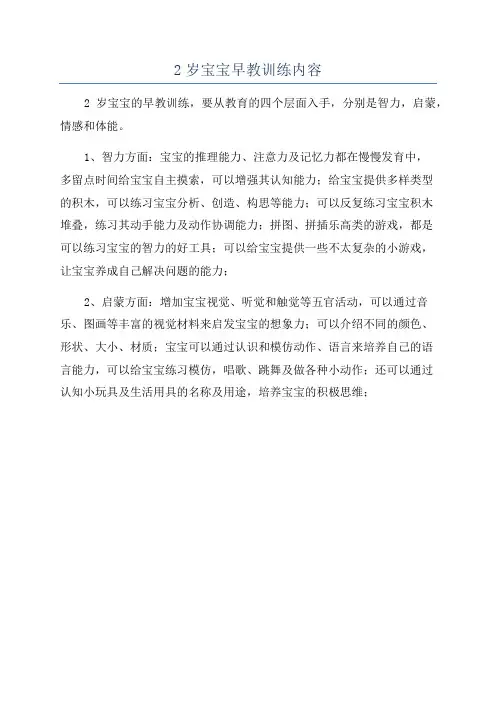 2 岁宝宝早教训练内容

2 岁宝宝的早教训练，要从教育的四个层面入手，分别是智力，启蒙，情感和体能。

1、智力方面：宝宝的推理能力、注意力及记忆力都在慢慢发育中，多留点时间给宝宝自主摸索，可以增强其认知能力；给宝宝提供多样类型的积木，可以练习宝宝分析、创造、构思等能力；可以反复练习宝宝积木堆叠，练习其动手能力及动作协调能力；拼图、拼插乐高类的游戏，都是可以练习宝宝的智力的好工具；可以给宝宝提供一些不太复杂的小游戏，让宝宝养成自己解决问题的能力；

2、启蒙方面：增加宝宝视觉、听觉和触觉等五官活动，可以通过音乐、图画等丰富的视觉材料来启发宝宝的想象力；可以介绍不同的颜色、形状、大小、材质；宝宝可以通过认识和模仿动作、语言来培养自己的语言能力，可以给宝宝练习模仿，唱歌、跳舞及做各种小动作；还可以通过认知小玩具及生活用具的名称及用途，培养宝宝的积极思维；